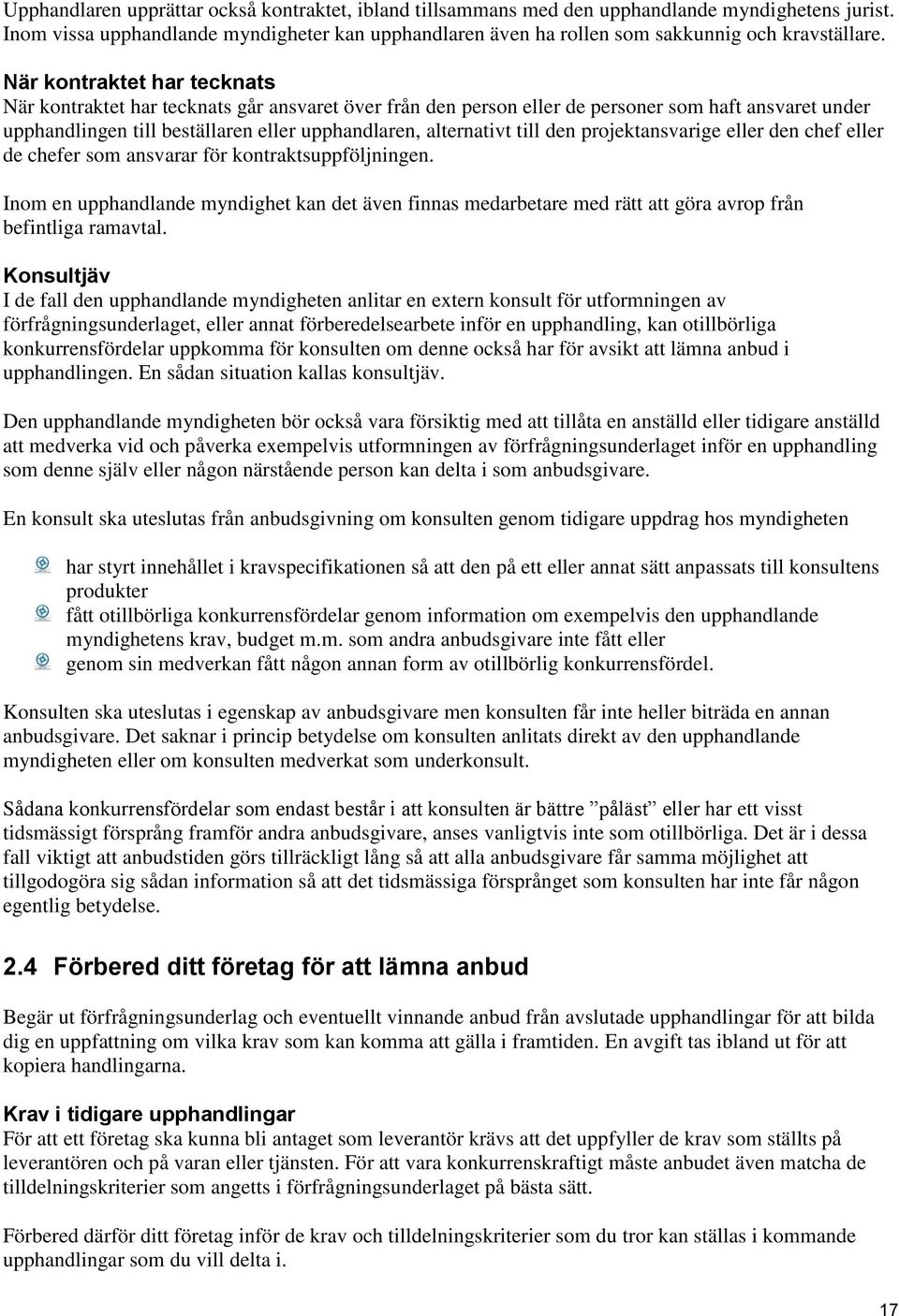 Upphandlaren upprättar också kontraktet, ibland tillsammans med den upphandlande myndighetens jurist. Inom vissa upphandlande myndigheter kan upphandlaren även ha rollen som sakkunnig och kravställare.

När kontraktet har tecknats
När kontraktet har tecknats går ansvaret över från den person eller de personer som haft ansvaret under upphandlingen till beställaren eller upphandlaren, alternativt till den projektansvarige eller den chef eller de chefer som ansvarar för kontraktsuppföljningen.

Inom en upphandlande myndighet kan det även finnas medarbetare med rätt att göra avrop från befintliga ramavtal.

Konsultjäv
I de fall den upphandlande myndigheten anlitar en extern konsult för utformningen av förfrågningsunderlaget, eller annat förberedelsearbete inför en upphandling, kan otillbörliga konkurrensfördelar uppkomma för konsulten om denne också har för avsikt att lämna anbud i upphandlingen. En sådan situation kallas konsultjäv.

Den upphandlande myndigheten bör också vara försiktig med att tillåta en anställd eller tidigare anställd att medverka vid och påverka exempelvis utformningen av förfrågningsunderlaget inför en upphandling som denne själv eller någon närstående person kan delta i som anbudsgivare.

En konsult ska uteslutas från anbudsgivning om konsulten genom tidigare uppdrag hos myndigheten

har styrt innehållet i kravspecifikationen så att den på ett eller annat sätt anpassats till konsultens produkter
fått otillbörliga konkurrensfördelar genom information om exempelvis den upphandlande myndighetens krav, budget m.m. som andra anbudsgivare inte fått eller
genom sin medverkan fått någon annan form av otillbörlig konkurrensfördel.

Konsulten ska uteslutas i egenskap av anbudsgivare men konsulten får inte heller biträda en annan anbudsgivare. Det saknar i princip betydelse om konsulten anlitats direkt av den upphandlande myndigheten eller om konsulten medverkat som underkonsult.

Sådana konkurrensfördelar som endast består i att konsulten är bättre ”påläst” eller har ett visst tidsmässigt försprång framför andra anbudsgivare, anses vanligtvis inte som otillbörliga. Det är i dessa fall viktigt att anbudstiden görs tillräckligt lång så att alla anbudsgivare får samma möjlighet att tillgodogöra sig sådan information så att det tidsmässiga försprånget som konsulten har inte får någon egentlig betydelse.

2.4 Förbered ditt företag för att lämna anbud

Begär ut förfrågningsunderlag och eventuellt vinnande anbud från avslutade upphandlingar för att bilda dig en uppfattning om vilka krav som kan komma att gälla i framtiden. En avgift tas ibland ut för att kopiera handlingarna.

Krav i tidigare upphandlingar
För att ett företag ska kunna bli antaget som leverantör krävs att det uppfyller de krav som ställts på leverantören och på varan eller tjänsten. För att vara konkurrenskraftigt måste anbudet även matcha de tilldelningskriterier som angetts i förfrågningsunderlaget på bästa sätt.

Förbered därför ditt företag inför de krav och tilldelningskriterier som du tror kan ställas i kommande upphandlingar som du vill delta i.

17